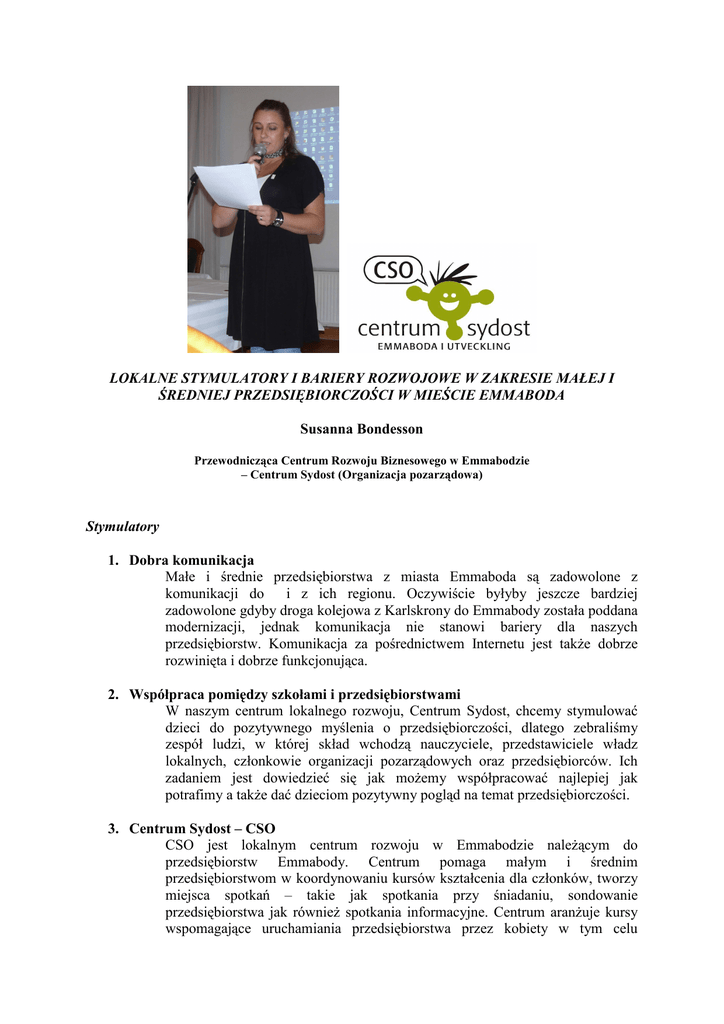 CSO
centrum sydost
EMMABODA I UTVECKLING

LOKALNE STYMULATORY I BARIERY ROZWOJOWE W ZAKRESIE MAŁEJ I ŚREDNIEJ PRZEDSIĘBIORCZOŚCI W MIEŚCIE EMMABODA

Susanna Bondesson

Przewodnicząca Centrum Rozwoju Biznesowego w Emmabodzie – Centrum Sydost (Organizacja pozarządowa)

Stymulatory

1. Dobra komunikacja
Małe i średnie przedsiębiorstwa z miasta Emmaboda są zadowolone z komunikacji do i z ich regionu. Oczywiście byłyby jeszcze bardziej zadowolone gdyby droga kolejowa z Karlskrony do Emmabody została poddana modernizacji, jednak komunikacja nie stanowi bariery dla naszych przedsiębiorstw. Komunikacja za pośrednictwem Internetu jest także dobrze rozwinięta i dobrze funkcjonująca.

2. Współpraca pomiędzy szkołami i przedsiębiorstwami
W naszym centrum lokalnego rozwoju, Centrum Sydost, chcemy stymulować dzieci do pozytywnego myślenia o przedsiębiorczości, dlatego zebraliśmy zespół ludzi, w której skład wchodzą nauczyciele, przedstawiciele władz lokalnych, członkowie organizacji pozarządowych oraz przedsiębiorców. Ich zadaniem jest dowiedzieć się jak możemy współpracować najlepiej jak potrafimy a także dać dzieciom pozytywny pogląd na temat przedsiębiorczości.

3. Centrum Sydost – CSO
CSO jest lokalnym centrum rozwoju w Emmabodzie należącym do przedsiębiorstw Emmabody. Centrum pomaga małym i średnim przedsiębiorstwom w koordynowaniu kursów kształcenia dla członków, tworzy miejsca spotkań – takie jak spotkania przy śniadaniu, sondowanie przedsiębiorstwa jak również spotkania informacyjne. Centrum aranżuje kursy wspomagające uruchamiania przedsiębiorstwa przez kobiety w tym celu